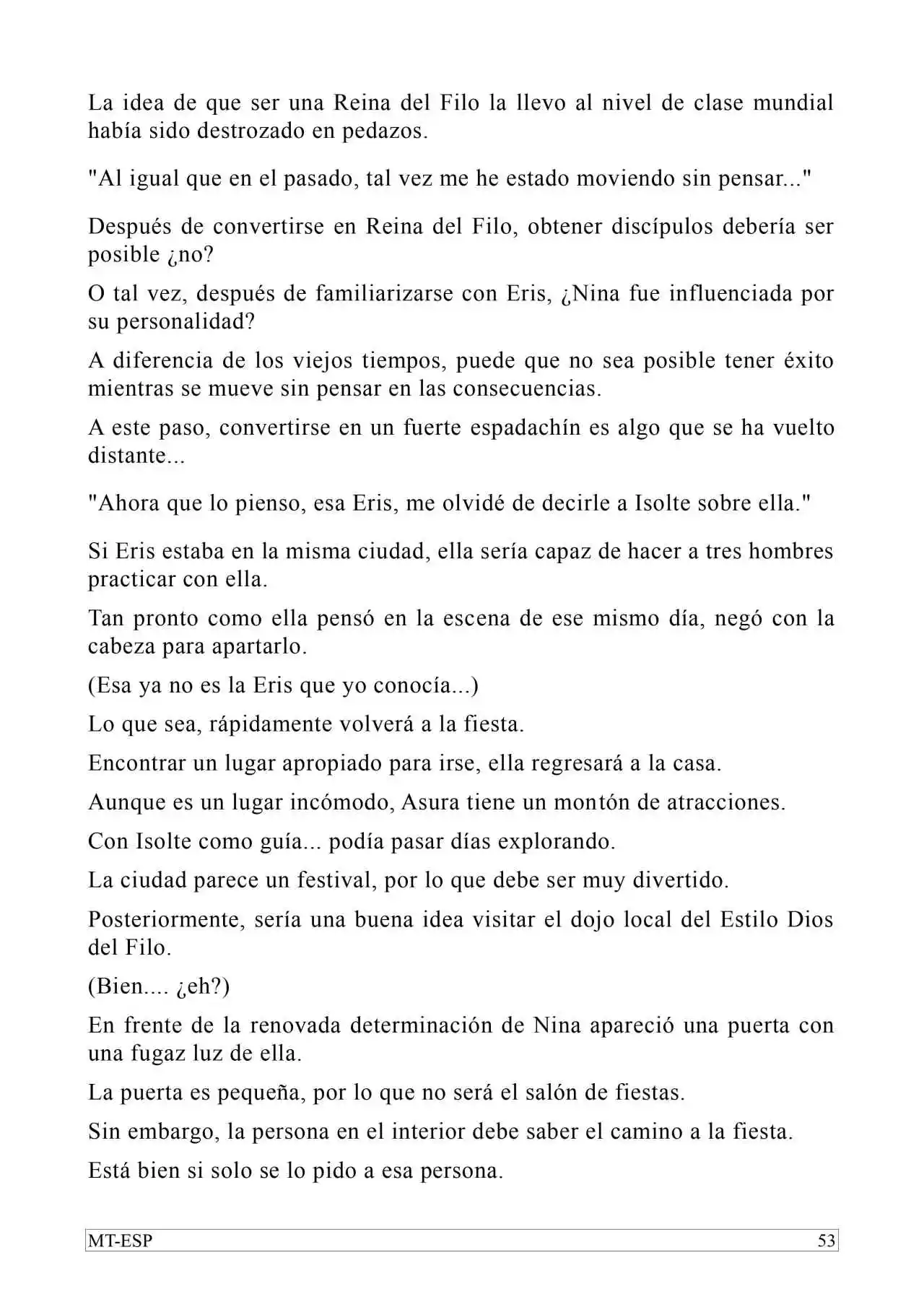 La idea de que ser una Reina del Filo la llevo al nivel de clase mundial había sido destrozado en pedazos.

"Al igual que en el pasado, tal vez me he estado moviendo sin pensar..."

Después de convertirse en Reina del Filo, obtener discípulos debería ser posible ¿no?

O tal vez, después de familiarizarse con Eris, ¿Nina fue influenciada por su personalidad?

A diferencia de los viejos tiempos, puede que no sea posible tener éxito mientras se mueve sin pensar en las consecuencias.

A este paso, convertirse en un fuerte espadachín es algo que se ha vuelto distante...

"Ahora que lo pienso, esa Eris, me olvidé de decirle a Isolte sobre ella."

Si Eris estaba en la misma ciudad, ella sería capaz de hacer a tres hombres practicar con ella.

Tan pronto como ella pensó en la escena de ese mismo día, negó con la cabeza para apartarlo.

(Esa ya no es la Eris que yo conocía...)

Lo que sea, rápidamente volverá a la fiesta.

Encontrar un lugar apropiado para irse, ella regresará a la casa.

Aunque es un lugar incómodo, Asura tiene un montón de atracciones.

Con Isolte como guía... podía pasar días explorando.

La ciudad parece un festival, por lo que debe ser muy divertido.

Posteriormente, sería una buena idea visitar el dojo local del Estilo Dios del Filo.

(Bien.... ¿eh?)

En frente de la renovada determinación de Nina apareció una puerta con una fugaz luz de ella.

La puerta es pequeña, por lo que no será el salón de fiestas.

Sin embargo, la persona en el interior debe saber el camino a la fiesta.

Está bien si solo se lo pido a esa persona.

MT-ESP 53